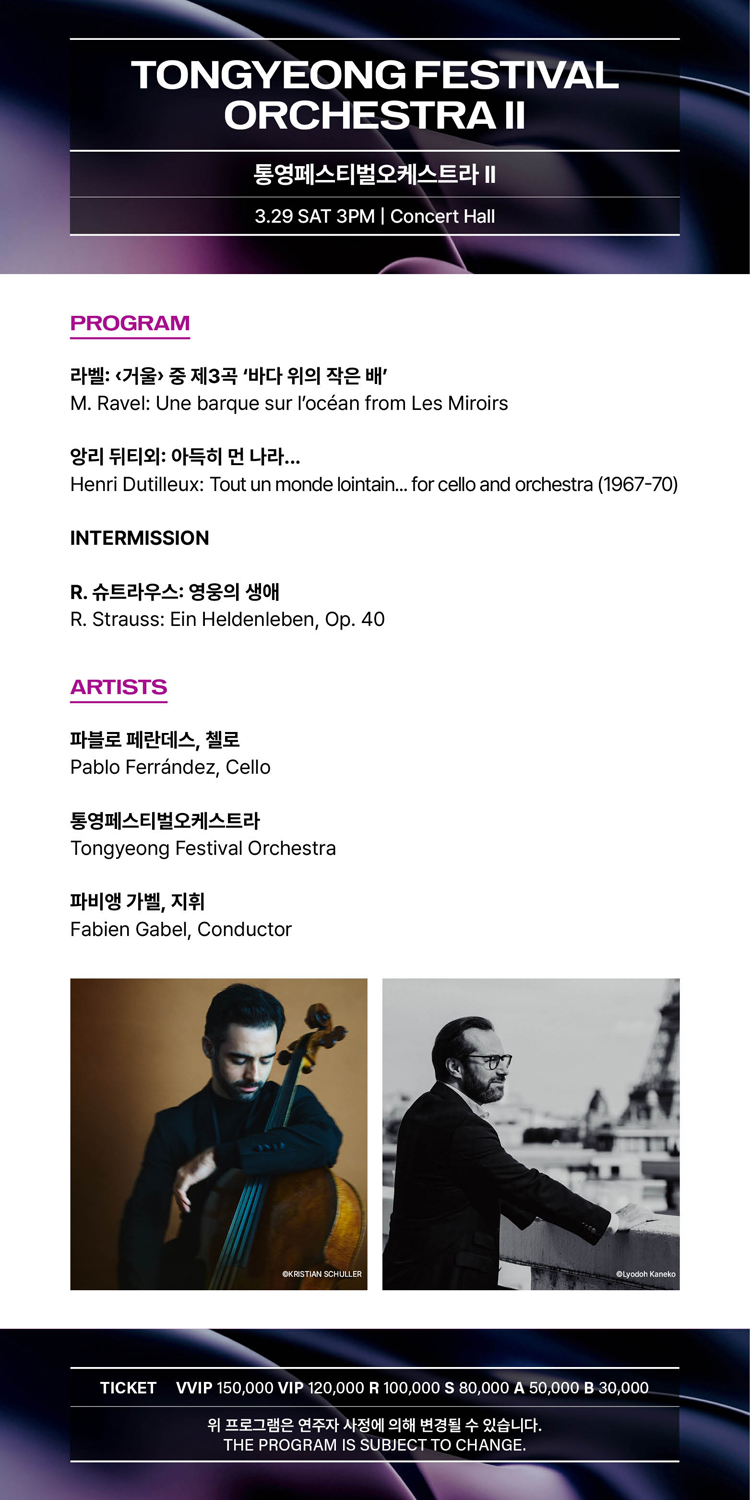 TONGYEONG FESTIVAL ORCHESTRA II

통영페스티벌오케스트라 II

3.29 SAT 3PM | Concert Hall

PROGRAM

라벨: ‹거울› 중 제3곡 '바다 위의 작은 배'
M. Ravel: Une barque sur l'océan from Les Miroirs

앙리 뒤티외: 아득히 먼 나라...
Henri Dutilleux: Tout un monde lointain... for cello and orchestra (1967-70)

INTERMISSION

R. 슈트라우스: 영웅의 생애
R. Strauss: Ein Heldenleben, Op. 40

ARTISTS

파블로 페란데스, 첼로
Pablo Ferrández, Cello

통영페스티벌오케스트라
Tongyeong Festival Orchestra

파비앵 가벨, 지휘
Fabien Gabel, Conductor

©KRISTIAN SCHULLER

©Lyodoh Kaneko

TICKET VVIP 150,000 VIP 120,000 R 100,000 S 80,000 A 50,000 B 30,000

위 프로그램은 연주자 사정에 의해 변경될 수 있습니다.
THE PROGRAM IS SUBJECT TO CHANGE.